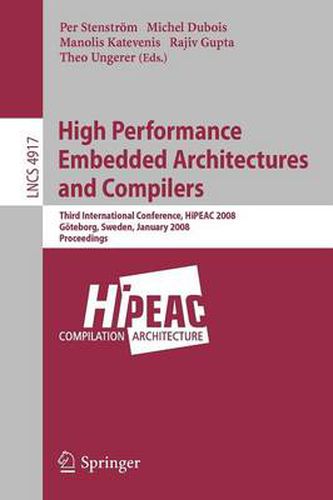 Per Stenström Michel Dubois
Manolis Katevenis Rajiv Gupta
Theo Ungerer (Eds.)

LNCS 4917

High Performance Embedded Architectures and Compilers

Third International Conference, HiPEAC 2008
Göteborg, Sweden, January 2008
Proceedings

HiPEAC
COMPILATION ARCHITECTURE

Springer